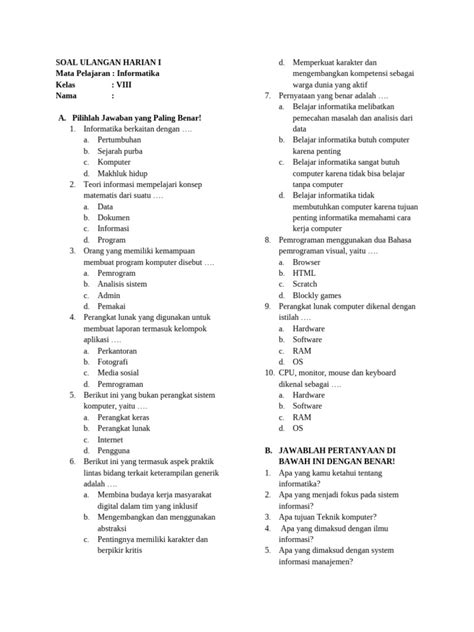 SOAL ULANGAN HARIAN I
Mata Pelajaran : Informatika
Kelas : VIII
Nama :

A. Pilihlah Jawaban yang Paling Benar!
1. Informatika berkaitan dengan ….
a. Pertumbuhan
b. Sejarah purba
c. Komputer
d. Makhluk hidup
2. Teori informasi mempelajari konsep matematis dari suatu ….
a. Data
b. Dokumen
c. Informasi
d. Program
3. Orang yang memiliki kemampuan membuat program komputer disebut ….
a. Pemrogram
b. Analisis sistem
c. Admin
d. Pemakai
4. Perangkat lunak yang digunakan untuk membuat laporan termasuk kelompok aplikasi ….
a. Perkantoran
b. Fotografi
c. Media sosial
d. Pemrograman
5. Berikut ini yang bukan perangkat sistem komputer, yaitu ….
a. Perangkat keras
b. Perangkat lunak
c. Internet
d. Pengguna
6. Berikut ini yang termasuk aspek praktik lintas bidang terkait keterampilan generik adalah ….
a. Membina budaya kerja masyarakat digital dalam tim yang inklusif
b. Mengembangkan dan menggunakan abstraksi
c. Pentingnya memiliki karakter dan berpikir kritis
d. Memperkuat karakter dan mengembangkan kompetensi sebagai warga dunia yang aktif
7. Pernyataan yang benar adalah ….
a. Belajar informatika melibatkan pemecahan masalah dan analisis dari data
b. Belajar informatika butuh computer karena penting
c. Belajar informatika sangat butuh computer karena tidak bisa belajar tanpa computer
d. Belajar informatika tidak membutuhkan computer karena tujuan penting informatika memahami cara kerja computer
8. Pemrograman menggunakan dua Bahasa pemrograman visual, yaitu ….
a. Browser
b. HTML
c. Scratch
d. Blockly games
9. Perangkat lunak computer dikenal dengan istilah ….
a. Hardware
b. Software
c. RAM
d. OS
10. CPU, monitor, mouse dan keyboard dikenal sebagai ….
a. Hardware
b. Software
c. RAM
d. OS

B. JAWABLAH PERTANYAAN DI BAWAH INI DENGAN BENAR!
1. Apa yang kamu ketahui tentang informatika?
2. Apa yang menjadi fokus pada sistem informasi?
3. Apa tujuan Teknik komputer?
4. Apa yang dimaksud dengan ilmu informasi?
5. Apa yang dimaksud dengan system informasi manajemen?